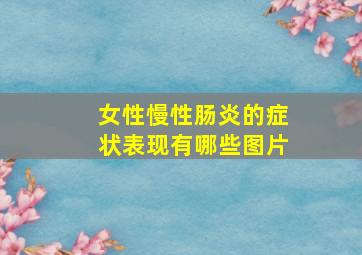 女性慢性肠炎的症状表现有哪些图片